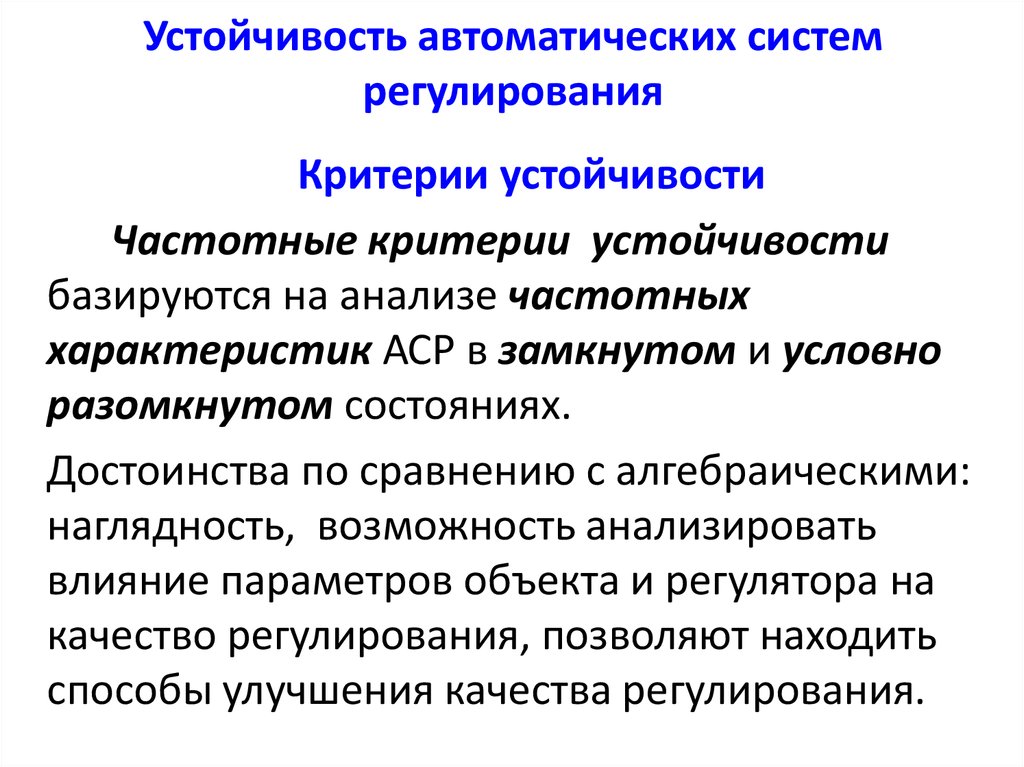 Устойчивость автоматических систем регулирования

Критерии устойчивости

Частотные критерии устойчивости базируются на анализе частотных характеристик АСР в замкнутом и условно разомкнутом состояниях.

Достоинства по сравнению с алгебраическими: наглядность, возможность анализировать влияние параметров объекта и регулятора на качество регулирования, позволяют находить способы улучшения качества регулирования.